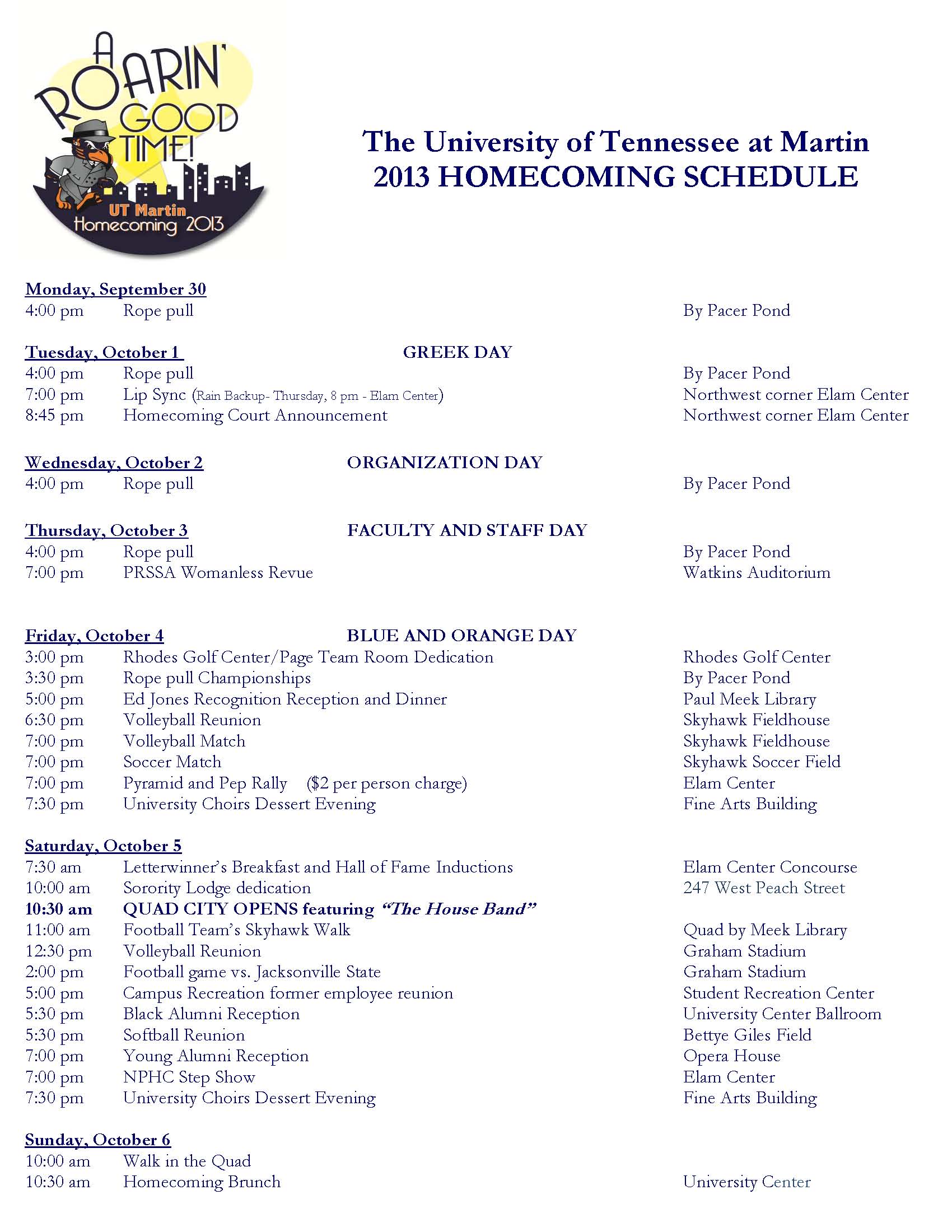 A ROARIN' GOOD TIME!
UT Martin
Homecoming 2013

The University of Tennessee at Martin
2013 HOMECOMING SCHEDULE

Monday, September 30
4:00 pm Rope pull By Pacer Pond

Tuesday, October 1 GREEK DAY
4:00 pm Rope pull By Pacer Pond
7:00 pm Lip Sync (Rain Backup- Thursday, 8 pm - Elam Center) Northwest corner Elam Center
8:45 pm Homecoming Court Announcement Northwest corner Elam Center

Wednesday, October 2 ORGANIZATION DAY
4:00 pm Rope pull By Pacer Pond

Thursday, October 3 FACULTY AND STAFF DAY
4:00 pm Rope pull By Pacer Pond
7:00 pm PRSSA Womanless Revue Watkins Auditorium

Friday, October 4 BLUE AND ORANGE DAY
3:00 pm Rhodes Golf Center/Page Team Room Dedication Rhodes Golf Center
3:30 pm Rope pull Championships By Pacer Pond
5:00 pm Ed Jones Recognition Reception and Dinner Paul Meek Library
6:30 pm Volleyball Reunion Skyhawk Fieldhouse
7:00 pm Volleyball Match Skyhawk Fieldhouse
7:00 pm Soccer Match Skyhawk Soccer Field
7:00 pm Pyramid and Pep Rally ($2 per person charge) Elam Center
7:30 pm University Choirs Dessert Evening Fine Arts Building

Saturday, October 5
7:30 am Letterwinner's Breakfast and Hall of Fame Inductions Elam Center Concourse
10:00 am Sorority Lodge dedication 247 West Peach Street
10:30 am QUAD CITY OPENS featuring "The House Band"
11:00 am Football Team's Skyhawk Walk Quad by Meek Library
12:30 pm Volleyball Reunion Graham Stadium
2:00 pm Football game vs. Jacksonville State Graham Stadium
5:00 pm Campus Recreation former employee reunion Student Recreation Center
5:30 pm Black Alumni Reception University Center Ballroom
5:30 pm Softball Reunion Bettye Giles Field
7:00 pm Young Alumni Reception Opera House
7:00 pm NPHC Step Show Elam Center
7:30 pm University Choirs Dessert Evening Fine Arts Building

Sunday, October 6
10:00 am Walk in the Quad
10:30 am Homecoming Brunch University Center